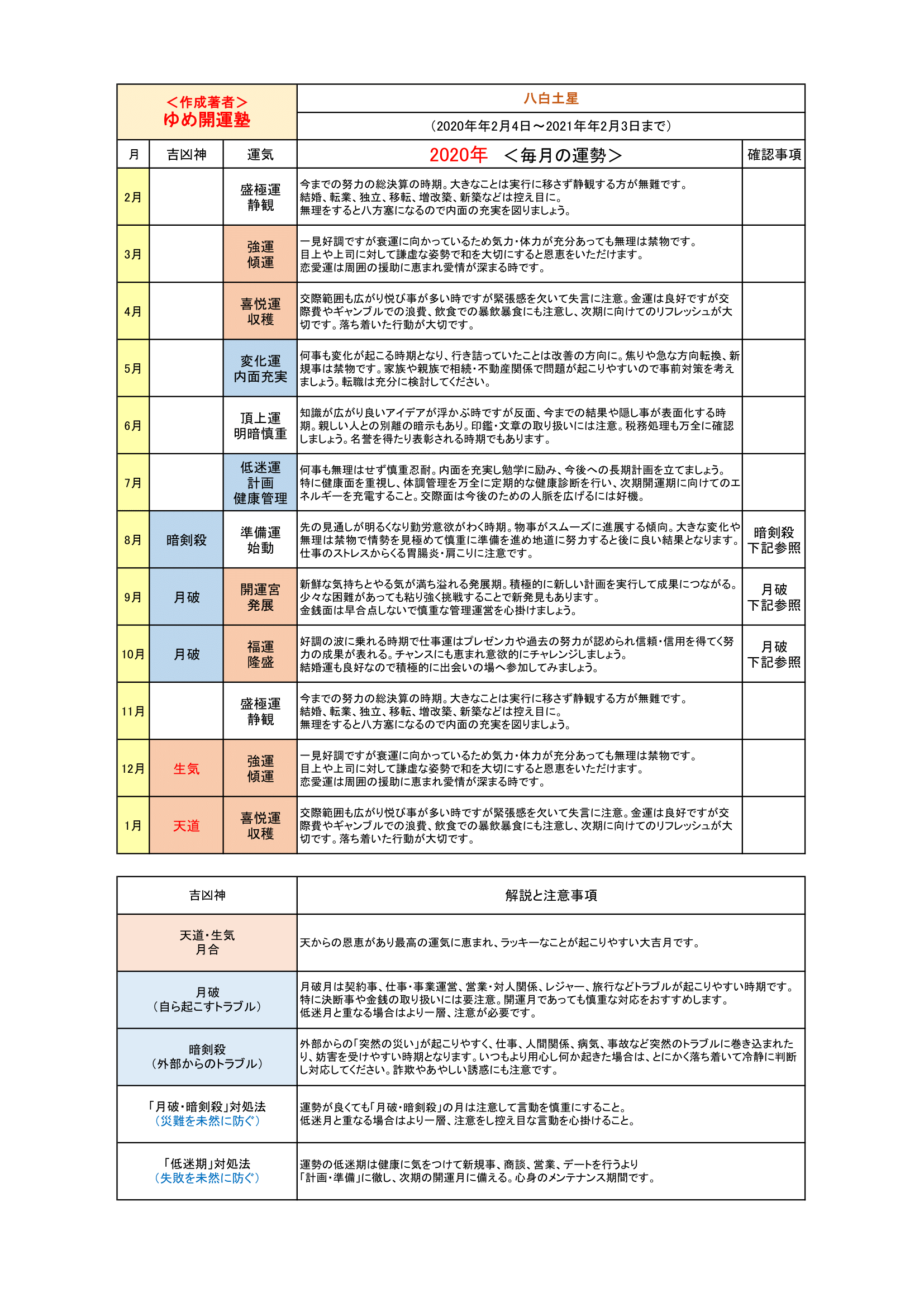 ＜作成著者＞
ゆめ開運塾

八白土星

（2020年年2月4日～2021年年2月3日まで）

| 月 | 吉凶神 | 運気 | 2020年　＜毎月の運勢＞ | 確認事項 |
|---|---|---|---|---|
| 2月 | | 盛極運 静観 | 今までの努力の総決算の時期。大きなことは実行に移さず静観する方が無難です。結婚、転業、独立、移転、増改築、新築などは控え目に。無理をすると八方塞になるので内面の充実を図りましょう。 | |
| 3月 | | 強運 傾運 | 一見好調ですが衰運に向かっているため気力・体力が充分あっても無理は禁物です。目上や上司に対して謙虚な姿勢で和を大切にすると恩恵をいただけます。恋愛運は周囲の援助に恵まれ愛情が深まる時です。 | |
| 4月 | | 喜悦運 収穫 | 交際範囲も広がり悦び事が多い時ですが緊張感を欠いて失言に注意。金運は良好ですが交際費やギャンブルでの浪費、飲食での暴飲暴食にも注意し、次期に向けてのリフレッシュが大切です。落ち着いた行動が大切です。 | |
| 5月 | | 変化運 内面充実 | 何事も変化が起こる時期となり、行き詰っていたことは改善の方向に。焦りや急な方向転換、新規事は禁物です。家族や親族で相続・不動産関係で問題が起こりやすいので事前対策を考えましょう。転職は充分に検討してください。 | |
| 6月 | | 頂上運 明暗慎重 | 知識が広がり良いアイデアが浮かぶ時ですが反面、今までの結果や隠し事が表面化する時期。親しい人との別離の暗示もあり。印鑑・文章の取り扱いには注意。税務処理も万全に確認しましょう。名誉を得たり表彰される時期でもあります。 | |
| 7月 | | 低迷運 計画 健康管理 | 何事も無理はせず慎重忍耐。内面を充実し勉学に励み、今後への長期計画を立てましょう。特に健康面を重視し、体調管理を万全に定期的な健康診断を行い、次期開運期に向けてのエネルギーを充電すること。交際面は今後のための人脈を広げるには好機。 | |
| 8月 | 暗剣殺 | 準備運 始動 | 先の見通しが明るくなり勤労意欲がわく時期。物事がスムーズに進展する傾向。大きな変化や無理は禁物で情勢を見極めて慎重に準備を進め地道に努力すると後に良い結果となります。仕事のストレスからくる胃腸炎・肩こりに注意です。 | 暗剣殺 下記参照 |
| 9月 | 月破 | 開運宮 発展 | 新鮮な気持ちとやる気が満ち溢れる発展期。積極的に新しい計画を実行して成果につながる。少々な困難があっても粘り強く挑戦することで新発見もあります。金銭面は早合点しないで慎重な管理運営を心掛けましょう。 | 月破 下記参照 |
| 10月 | 月破 | 福運 隆盛 | 好調の波に乗れる時期で仕事運はプレゼン力や過去の努力が認められ信頼・信用を得てく努力の成果が表れる。チャンスにも恵まれ意欲的にチャレンジしましょう。結婚運も良好なので積極的に出会いの場へ参加してみましょう。 | 月破 下記参照 |
| 11月 | | 盛極運 静観 | 今までの努力の総決算の時期。大きなことは実行に移さず静観する方が無難です。結婚、転業、独立、移転、増改築、新築などは控え目に。無理をすると八方塞になるので内面の充実を図りましょう。 | |
| 12月 | 生気 | 強運 傾運 | 一見好調ですが衰運に向かっているため気力・体力が充分あっても無理は禁物です。目上や上司に対して謙虚な姿勢で和を大切にすると恩恵をいただけます。恋愛運は周囲の援助に恵まれ愛情が深まる時です。 | |
| 1月 | 天道 | 喜悦運 収穫 | 交際範囲も広がり悦び事が多い時ですが緊張感を欠いて失言に注意。金運は良好ですが交際費やギャンブルでの浪費、飲食での暴飲暴食にも注意し、次期に向けてのリフレッシュが大切です。落ち着いた行動が大切です。 | |

| 吉凶神 | 解説と注意事項 |
|---|---|
| 天道・生気 月合 | 天からの恩恵があり最高の運気に恵まれ、ラッキーなことが起こりやすい大吉月です。 |
| 月破 （自ら起こすトラブル） | 月破月は契約事、仕事・事業運営、営業・対人関係、レジャー、旅行などトラブルが起こりやすい時期です。特に決断事や金銭の取り扱いには要注意。開運月であっても慎重な対応をおすすめします。低迷月と重なる場合はより一層、注意が必要です。 |
| 暗剣殺 （外部からのトラブル） | 外部からの「突然の災い」が起こりやすく、仕事、人間関係、病気、事故など突然のトラブルに巻き込まれたり、妨害を受けやすい時期となります。いつもより用心し何か起きた場合は、とにかく落ち着いて冷静に判断し対応してください。詐欺やあやしい誘惑にも注意です。 |
| 「月破・暗剣殺」対処法 （災難を未然に防ぐ） | 運勢が良くても「月破・暗剣殺」の月は注意して言動を慎重にすること。低迷月と重なる場合はより一層、注意をし控え目な言動を心掛けること。 |
| 「低迷期」対処法 （失敗を未然に防ぐ） | 運勢の低迷期は健康に気をつけて新規事、商談、営業、デートを行うより「計画・準備」に徹し、次期の開運月に備える。心身のメンテナンス期間です。 |